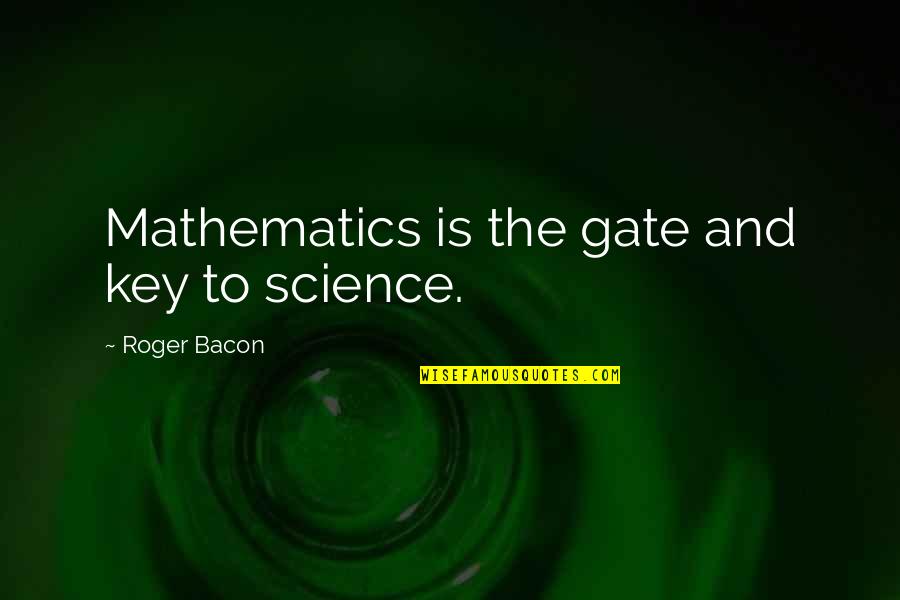 Mathematics is the gate and key to science.

~ Roger Bacon

WISEFAMOUSQUOTES.COM